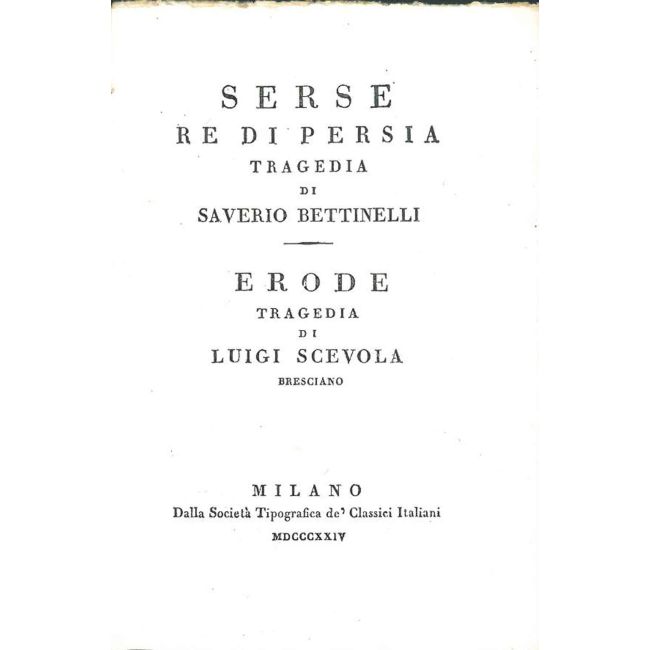 SERSE
RE DI PERSIA
TRAGEDIA
DI
SAVERIO BETTINELLI

ERODE
TRAGEDIA
DI
LUIGI SCEVOLA
BRESCIANO

MILANO
Dalla Società Tipografica de' Classici Italiani
MDCCCXXIV